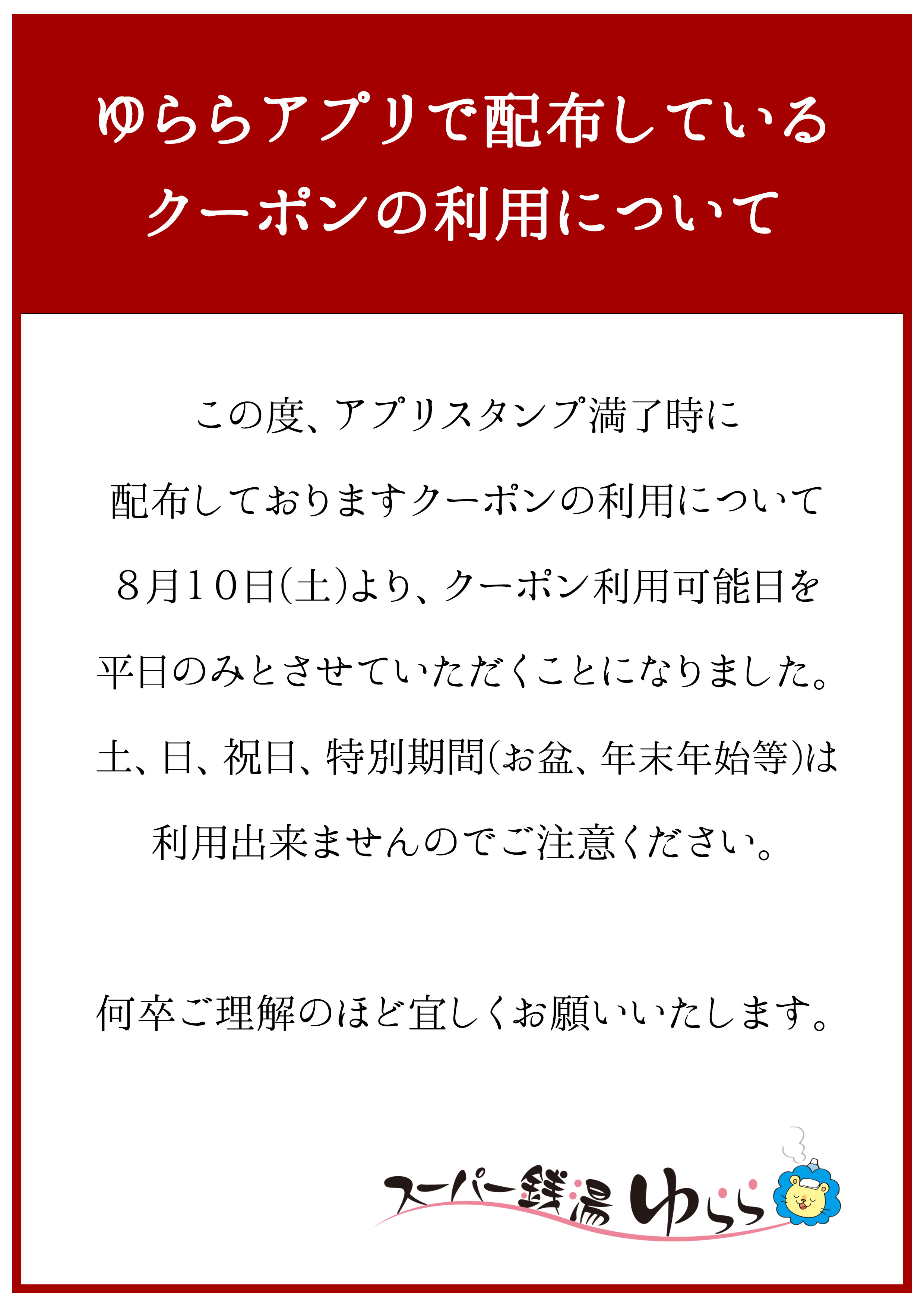 ゆららアプリで配布している
クーポンの利用について

この度、アプリスタンプ満了時に
配布しておりますクーポンの利用について
８月１０日(土)より、クーポン利用可能日を
平日のみとさせていただくことになりました。
土、日、祝日、特別期間(お盆、年末年始等)は
利用出来ませんのでご注意ください。

何卒ご理解のほど宜しくお願いいたします。

スーパー銭湯 ゆらら